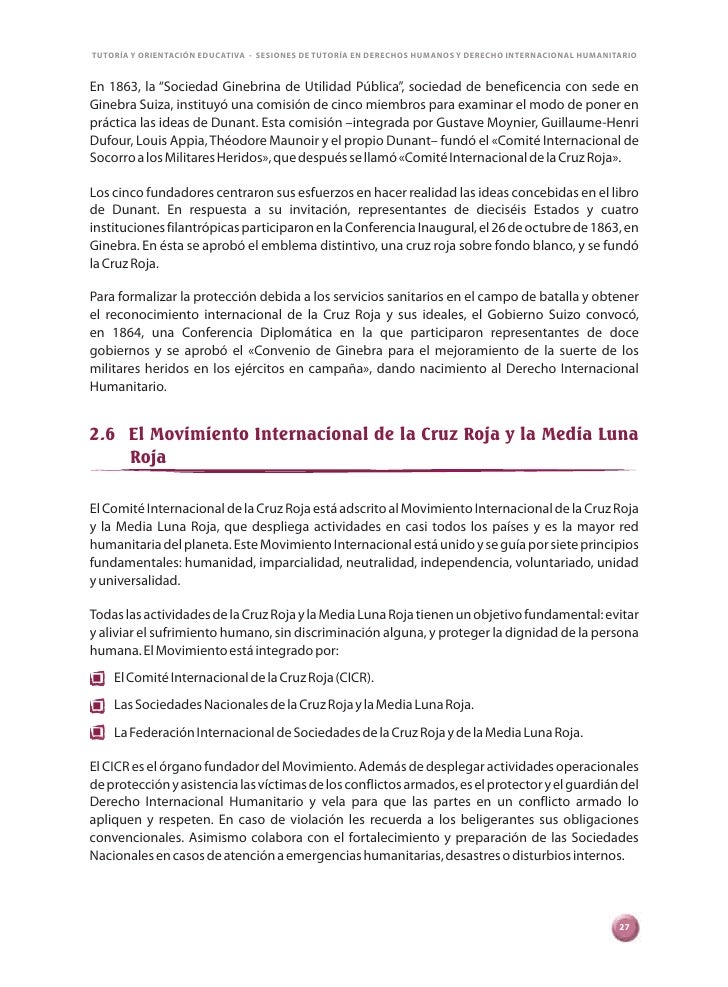 TUTORÍA Y ORIENTACIÓN EDUCATIVA - SESIONES DE TUTORÍA EN DERECHOS HUMANOS Y DERECHO INTERNACIONAL HUMANITARIO

En 1863, la "Sociedad Ginebrina de Utilidad Pública", sociedad de beneficencia con sede en Ginebra Suiza, instituyó una comisión de cinco miembros para examinar el modo de poner en práctica las ideas de Dunant. Esta comisión –integrada por Gustave Moynier, Guillaume-Henri Dufour, Louis Appia, Théodore Maunoir y el propio Dunant– fundó el «Comité Internacional de Socorro a los Militares Heridos», que después se llamó «Comité Internacional de la Cruz Roja».

Los cinco fundadores centraron sus esfuerzos en hacer realidad las ideas concebidas en el libro de Dunant. En respuesta a su invitación, representantes de dieciséis Estados y cuatro instituciones filantrópicas participaron en la Conferencia Inaugural, el 26 de octubre de 1863, en Ginebra. En ésta se aprobó el emblema distintivo, una cruz roja sobre fondo blanco, y se fundó la Cruz Roja.

Para formalizar la protección debida a los servicios sanitarios en el campo de batalla y obtener el reconocimiento internacional de la Cruz Roja y sus ideales, el Gobierno Suizo convocó, en 1864, una Conferencia Diplomática en la que participaron representantes de doce gobiernos y se aprobó el «Convenio de Ginebra para el mejoramiento de la suerte de los militares heridos en los ejércitos en campaña», dando nacimiento al Derecho Internacional Humanitario.

2.6 El Movimiento Internacional de la Cruz Roja y la Media Luna Roja

El Comité Internacional de la Cruz Roja está adscrito al Movimiento Internacional de la Cruz Roja y la Media Luna Roja, que despliega actividades en casi todos los países y es la mayor red humanitaria del planeta. Este Movimiento Internacional está unido y se guía por siete principios fundamentales: humanidad, imparcialidad, neutralidad, independencia, voluntariado, unidad y universalidad.

Todas las actividades de la Cruz Roja y la Media Luna Roja tienen un objetivo fundamental: evitar y aliviar el sufrimiento humano, sin discriminación alguna, y proteger la dignidad de la persona humana. El Movimiento está integrado por:

El Comité Internacional de la Cruz Roja (CICR).

Las Sociedades Nacionales de la Cruz Roja y la Media Luna Roja.

La Federación Internacional de Sociedades de la Cruz Roja y de la Media Luna Roja.

El CICR es el órgano fundador del Movimiento. Además de desplegar actividades operacionales de protección y asistencia las víctimas de los conflictos armados, es el protector y el guardián del Derecho Internacional Humanitario y vela para que las partes en un conflicto armado lo apliquen y respeten. En caso de violación les recuerda a los beligerantes sus obligaciones convencionales. Asimismo colabora con el fortalecimiento y preparación de las Sociedades Nacionales en casos de atención a emergencias humanitarias, desastres o disturbios internos.

27